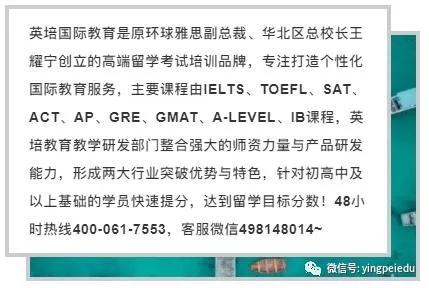 英培国际教育是原环球雅思副总裁、华北区总校长王耀宁创立的高端留学考试培训品牌，专注打造个性化国际教育服务，主要课程由IELTS、TOEFL、SAT、ACT、AP、GRE、GMAT、A-LEVEL、IB课程，英培教育教学研发部门整合强大的师资力量与产品研发能力，形成两大行业突破优势与特色，针对初高中及以上基础的学员快速提分，达到留学目标分数！48小时热线400-061-7553，客服微信498148014~

微信号: yingpeiedu